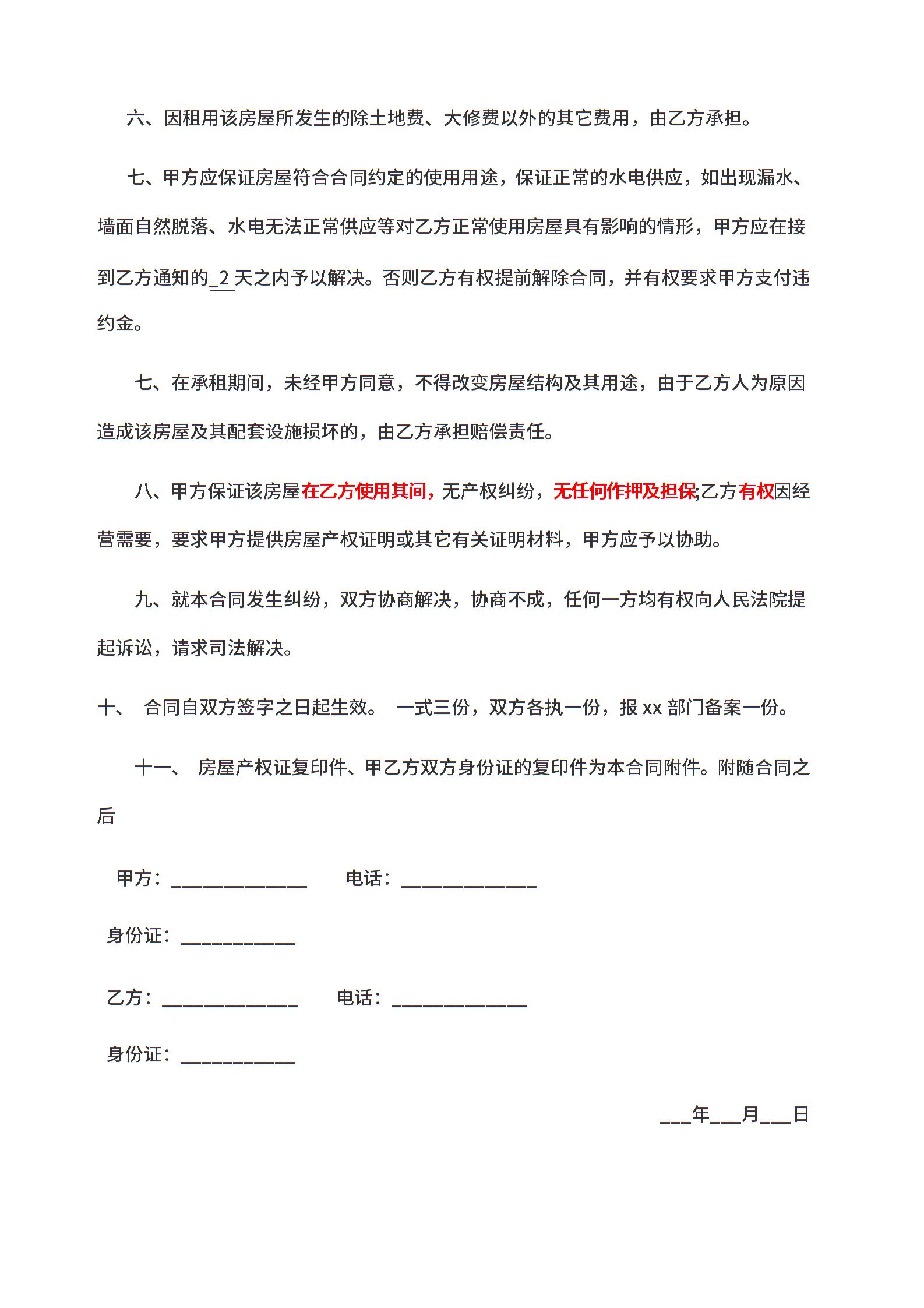 六、因租用该房屋所发生的除土地费、大修费以外的其它费用，由乙方承担。

七、甲方应保证房屋符合合同约定的使用用途，保证正常的水电供应，如出现漏水、墙面自然脱落、水电无法正常供应等对乙方正常使用房屋具有影响的情形，甲方应在接到乙方通知的_2_天之内予以解决。否则乙方有权提前解除合同，并有权要求甲方支付违约金。

七、在承租期间，未经甲方同意，不得改变房屋结构及其用途，由于乙方人为原因造成该房屋及其配套设施损坏的，由乙方承担赔偿责任。

八、甲方保证该房屋在乙方使用其间，无产权纠纷，无任何作押及担保;乙方有权因经营需要，要求甲方提供房屋产权证明或其它有关证明材料，甲方应予以协助。

九、就本合同发生纠纷，双方协商解决，协商不成，任何一方均有权向人民法院提起诉讼，请求司法解决。

十、 合同自双方签字之日起生效。 一式三份，双方各执一份，报 xx 部门备案一份。

十一、 房屋产权证复印件、甲乙方双方身份证的复印件为本合同附件。附随合同之后

甲方：______________ 电话：______________

身份证：____________

乙方：______________ 电话：______________

身份证：____________

___年___月___日